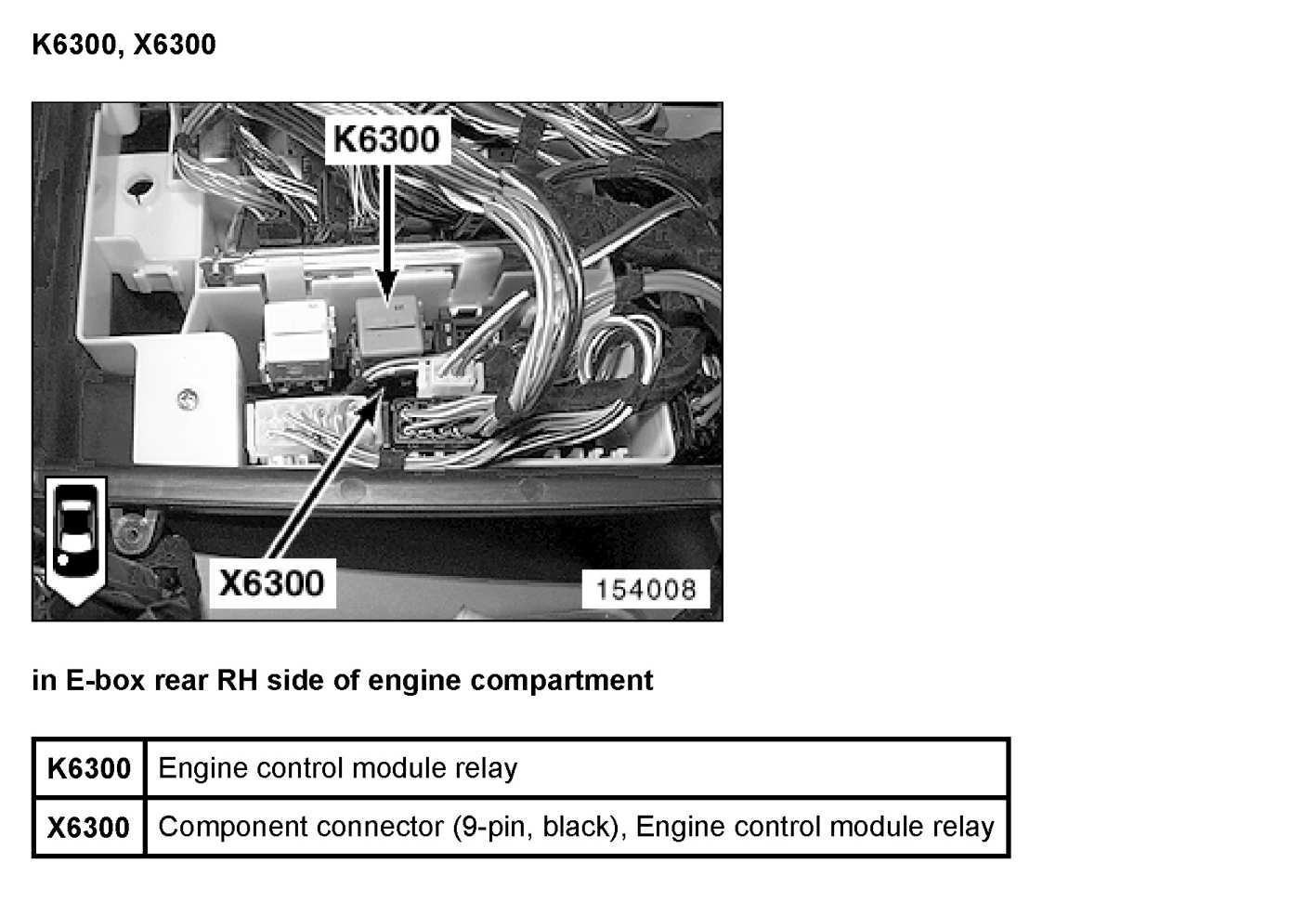 K6300, X6300

K6300

X6300

154008

in E-box rear RH side of engine compartment

| K6300 | Engine control module relay |
|---|---|
| X6300 | Component connector (9-pin, black), Engine control module relay |